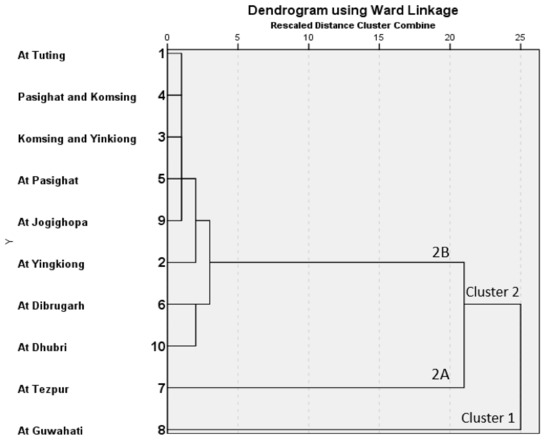 Dendrogram using Ward Linkage
Rescaled Distance Cluster Combine

0 5 10 15 20 25

Y

At Tuting 1
Pasighat and Komsing 4
Komsing and Yinkiong 3
At Pasighat 5
At Jogighopa 9
At Yingkiong 2
At Dibrugarh 6
At Dhubri 10
At Tezpur 7
At Guwahati 8

2B
Cluster 2
2A
Cluster 1